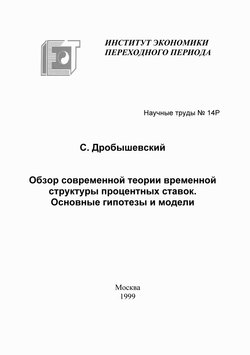 ИНСТИТУТ ЭКОНОМИКИ
ПЕРЕХОДНОГО ПЕРИОДА

Научные труды № 14Р

С. Дробышевский

Обзор современной теории временной структуры процентных ставок. Основные гипотезы и модели

Москва
1999